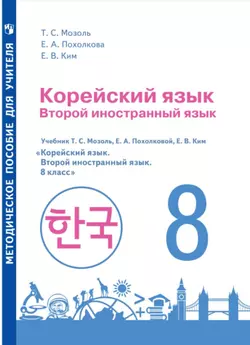 МЕТОДИЧЕСКОЕ ПОСОБИЕ ДЛЯ УЧИТЕЛЯ

Т. С. Мозоль
Е. А. Похолкова
Е. В. Ким

Корейский язык
Второй иностранный язык

Учебник Т. С. Мозоль, Е. А. Похолковой, Е. В. Ким
«Корейский язык.
Второй иностранный язык.
8 класс»

한국

8